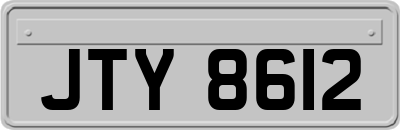 JTY 8612